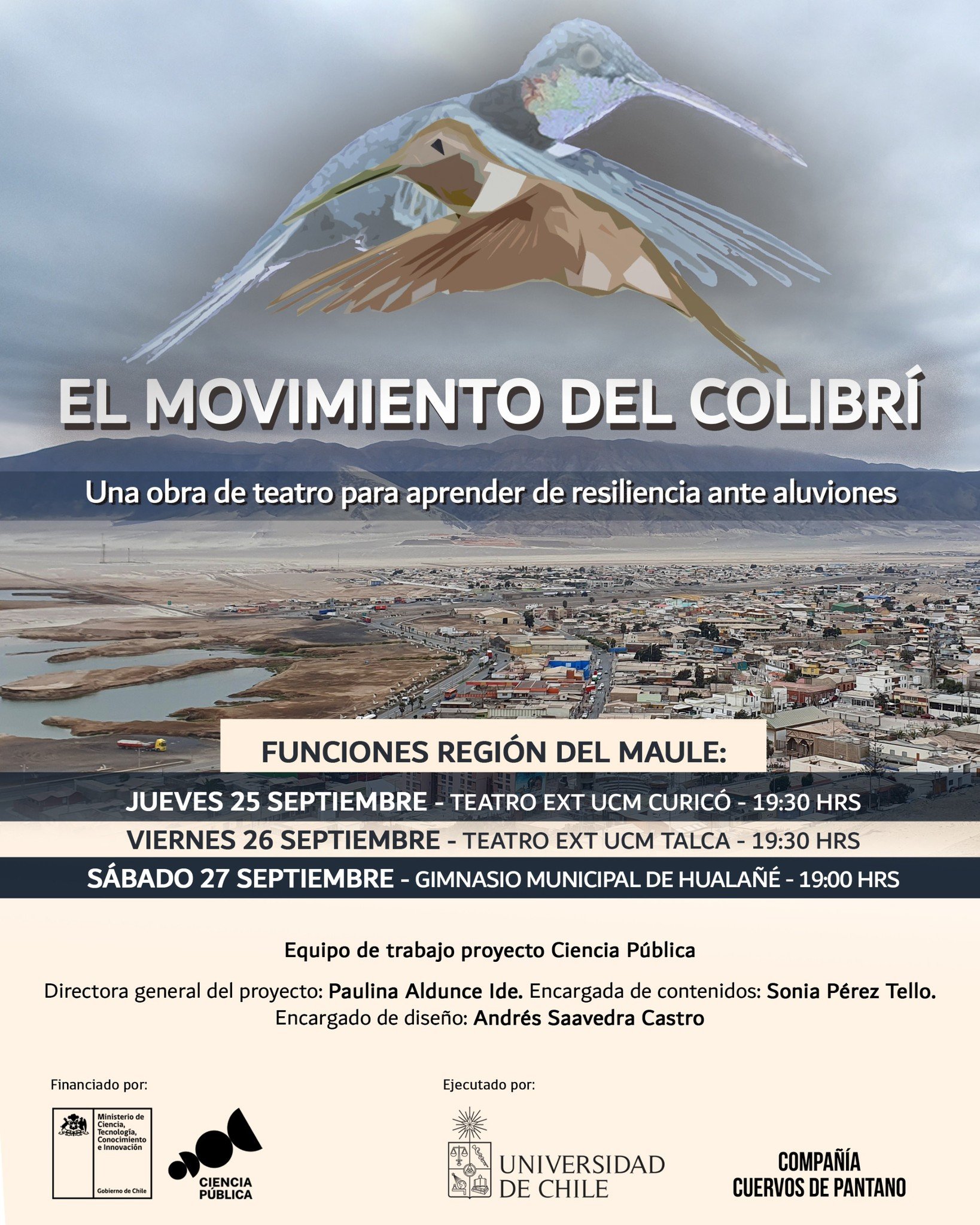 EL MOVIMIENTO DEL COLIBRÍ

Una obra de teatro para aprender de resiliencia ante aluviones

FUNCIONES REGIÓN DEL MAULE:

JUEVES 25 SEPTIEMBRE - TEATRO EXT UCM CURICÓ - 19:30 HRS

VIERNES 26 SEPTIEMBRE - TEATRO EXT UCM TALCA - 19:30 HRS

SÁBADO 27 SEPTIEMBRE - GIMNASIO MUNICIPAL DE HUALAÑÉ - 19:00 HRS

Equipo de trabajo proyecto Ciencia Pública

Directora general del proyecto: Paulina Aldunce Ide. Encargada de contenidos: Sonia Pérez Tello. Encargado de diseño: Andrés Saavedra Castro

Financiado por:

Ministerio de Ciencia, Tecnología, Conocimiento e Innovación

Gobierno de Chile

CIENCIA PÚBLICA

Ejecutado por:

UNIVERSIDAD DE CHILE

COMPAÑÍA CUERVOS DE PANTANO